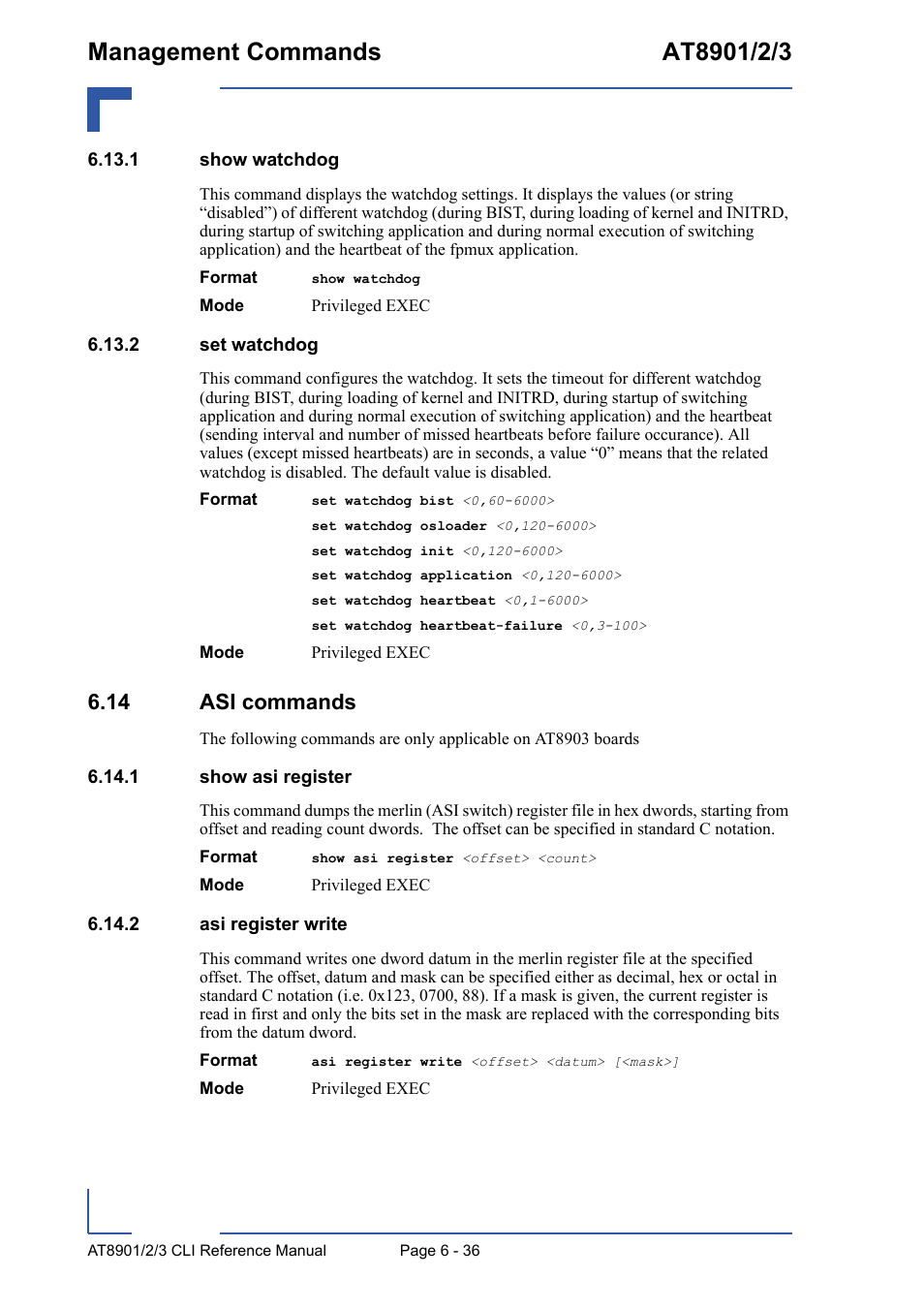 Management Commands AT8901/2/3

6.13.1 show watchdog

This command displays the watchdog settings. It displays the values (or string “disabled”) of different watchdog (during BIST, during loading of kernel and INITRD, during startup of switching application and during normal execution of switching application) and the heartbeat of the fpmux application.

Format show watchdog

Mode Privileged EXEC

6.13.2 set watchdog

This command configures the watchdog. It sets the timeout for different watchdog (during BIST, during loading of kernel and INITRD, during startup of switching application and during normal execution of switching application) and the heartbeat (sending interval and number of missed heartbeats before failure occurance). All values (except missed heartbeats) are in seconds, a value “0” means that the related watchdog is disabled. The default value is disabled.

Format set watchdog bist <0,60-6000>

set watchdog osloader <0,120-6000>

set watchdog init <0,120-6000>

set watchdog application <0,120-6000>

set watchdog heartbeat <0,1-6000>

set watchdog heartbeat-failure <0,3-100>

Mode Privileged EXEC

6.14 ASI commands

The following commands are only applicable on AT8903 boards

6.14.1 show asi register

This command dumps the merlin (ASI switch) register file in hex dwords, starting from offset and reading count dwords. The offset can be specified in standard C notation.

Format show asi register <offset> <count>

Mode Privileged EXEC

6.14.2 asi register write

This command writes one dword datum in the merlin register file at the specified offset. The offset, datum and mask can be specified either as decimal, hex or octal in standard C notation (i.e. 0x123, 0700, 88). If a mask is given, the current register is read in first and only the bits set in the mask are replaced with the corresponding bits from the datum dword.

Format asi register write <offset> <datum> [<mask>]

Mode Privileged EXEC

AT8901/2/3 CLI Reference Manual Page 6 - 36